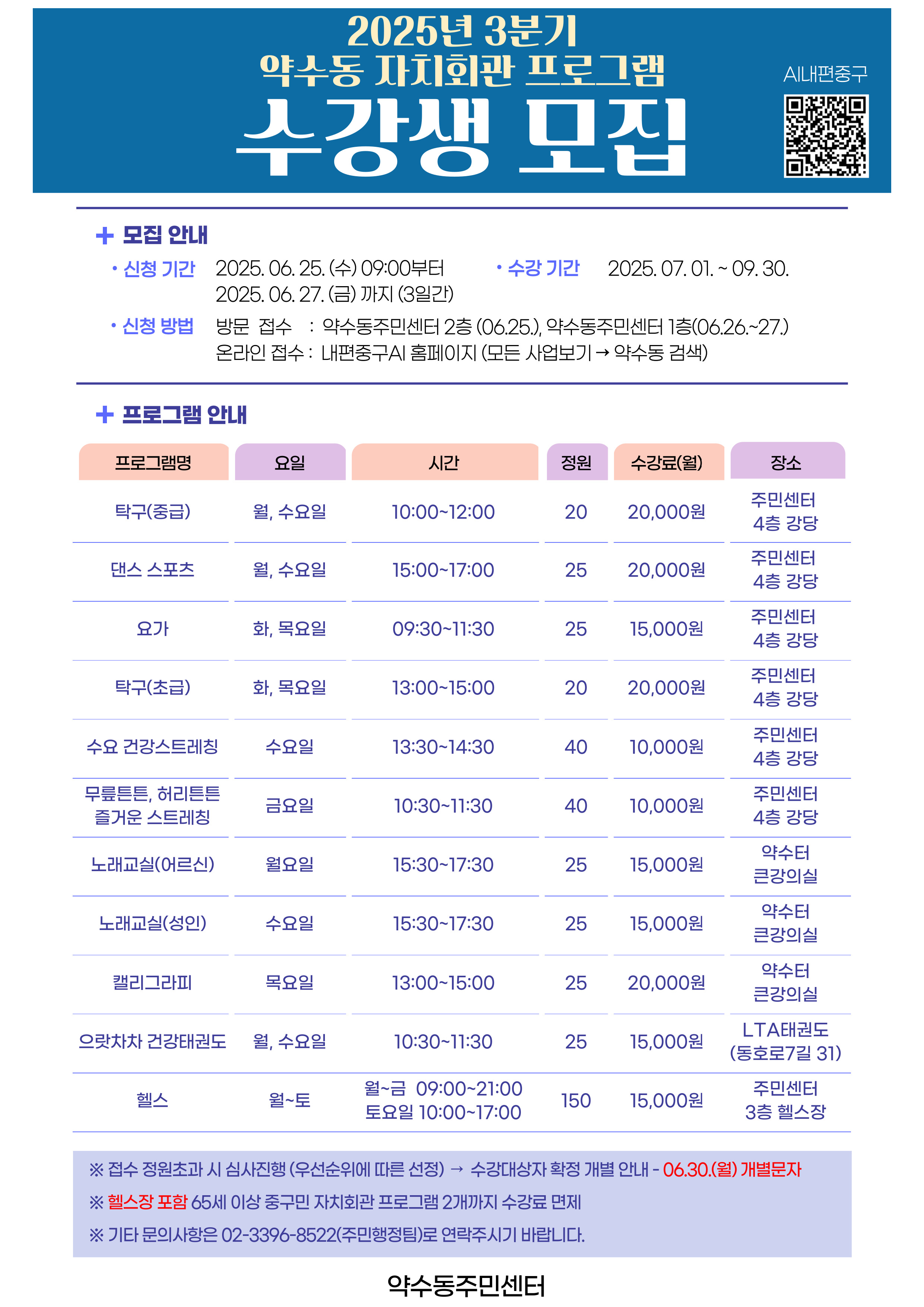 2025년 3분기
약수동 자치회관 프로그램
수강생 모집

AI내편중구

+ 모집 안내

• 신청 기간 2025. 06. 25. (수) 09:00부터
2025. 06. 27. (금) 까지 (3일간)

• 수강 기간 2025. 07. 01. ~ 09. 30.

• 신청 방법 방문 접수 : 약수동주민센터 2층 (06.25.), 약수동주민센터 1층(06.26.~27.)
온라인 접수 : 내편중구AI 홈페이지 (모든 사업보기 → 약수동 검색)

+ 프로그램 안내

| 프로그램명 | 요일 | 시간 | 정원 | 수강료(월) | 장소 |
|---|---|---|---|---|---|
| 탁구(중급) | 월, 수요일 | 10:00~12:00 | 20 | 20,000원 | 주민센터 4층 강당 |
| 댄스 스포츠 | 월, 수요일 | 15:00~17:00 | 25 | 20,000원 | 주민센터 4층 강당 |
| 요가 | 화, 목요일 | 09:30~11:30 | 25 | 15,000원 | 주민센터 4층 강당 |
| 탁구(초급) | 화, 목요일 | 13:00~15:00 | 20 | 20,000원 | 주민센터 4층 강당 |
| 수요 건강스트레칭 | 수요일 | 13:30~14:30 | 40 | 10,000원 | 주민센터 4층 강당 |
| 무릎튼튼, 허리튼튼 즐거운 스트레칭 | 금요일 | 10:30~11:30 | 40 | 10,000원 | 주민센터 4층 강당 |
| 노래교실(어르신) | 월요일 | 15:30~17:30 | 25 | 15,000원 | 약수터 큰강의실 |
| 노래교실(성인) | 수요일 | 15:30~17:30 | 25 | 15,000원 | 약수터 큰강의실 |
| 캘리그라피 | 목요일 | 13:00~15:00 | 25 | 20,000원 | 약수터 큰강의실 |
| 으랏차차 건강태권도 | 월, 수요일 | 10:30~11:30 | 25 | 15,000원 | LTA태권도 (동호로7길 31) |
| 헬스 | 월~토 | 월~금 09:00~21:00 토요일 10:00~17:00 | 150 | 15,000원 | 주민센터 3층 헬스장 |

※ 접수 정원초과 시 심사진행 (우선순위에 따른 선정) → 수강대상자 확정 개별 안내 - 06.30.(월) 개별문자
※ 헬스장 포함 65세 이상 중구민 자치회관 프로그램 2개까지 수강료 면제
※ 기타 문의사항은 02-3396-8522(주민행정팀)로 연락주시기 바랍니다.

약수동주민센터